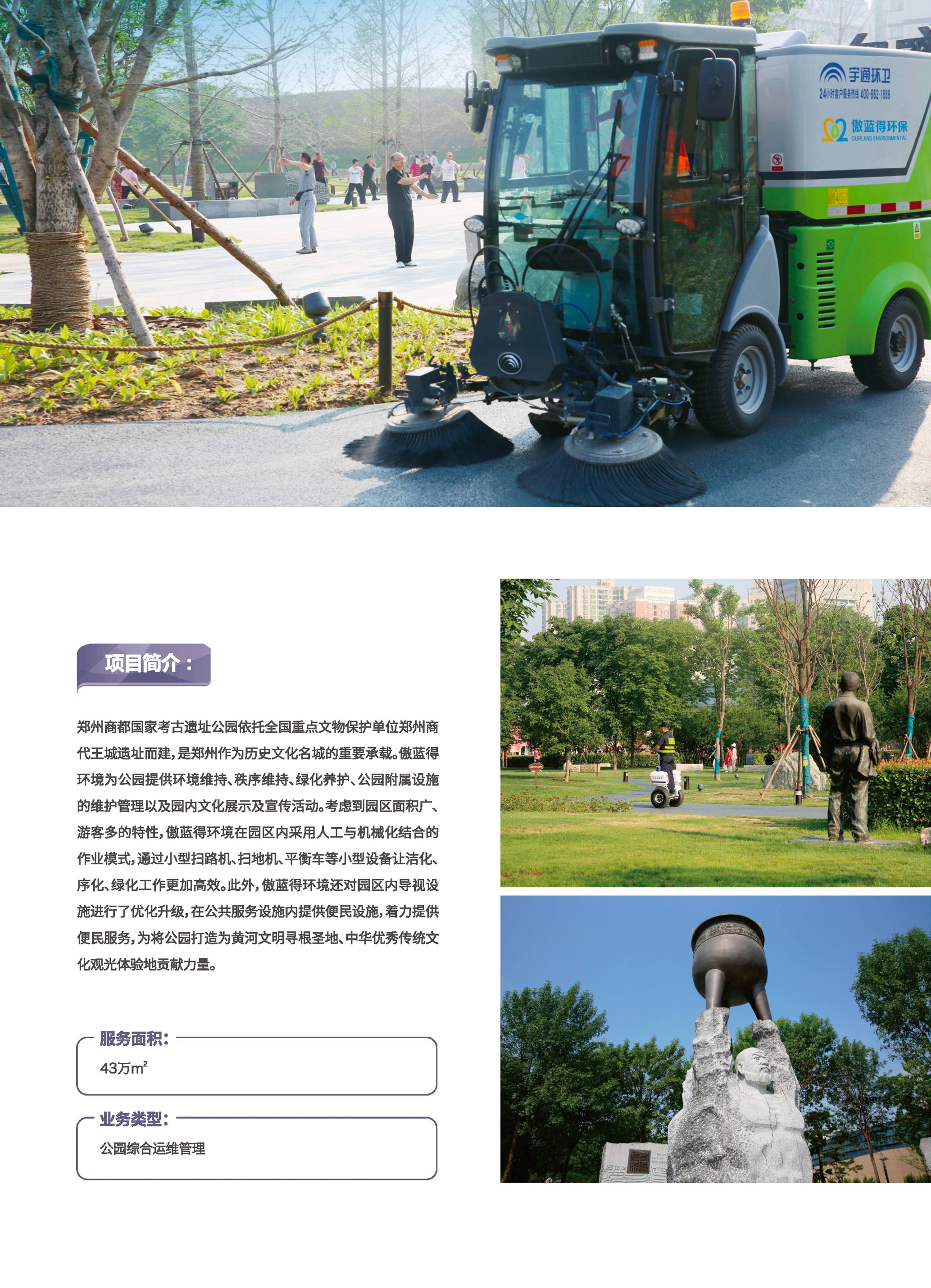 宇通环卫
24小时客户服务热线 400-662-1888
傲蓝得环保
OURLAND ENVIRONMENTAL

项目简介：

郑州商都国家考古遗址公园依托全国重点文物保护单位郑州商代王城遗址而建，是郑州作为历史文化名城的重要承载。傲蓝得环境为公园提供环境维持、秩序维持、绿化养护、公园附属设施的维护管理以及园内文化展示及宣传活动。考虑到园区面积广、游客多的特性，傲蓝得环境在园区内采用人工与机械化结合的作业模式，通过小型扫路机、扫地机、平衡车等小型设备让洁化、序化、绿化工作更加高效。此外，傲蓝得环境还对园区内导视设施进行了优化升级，在公共服务设施内提供便民设施，着力提供便民服务，为将公园打造为黄河文明寻根圣地、中华优秀传统文化观光体验地贡献力量。

服务面积：
43万$m^2$

业务类型：
公园综合运维管理